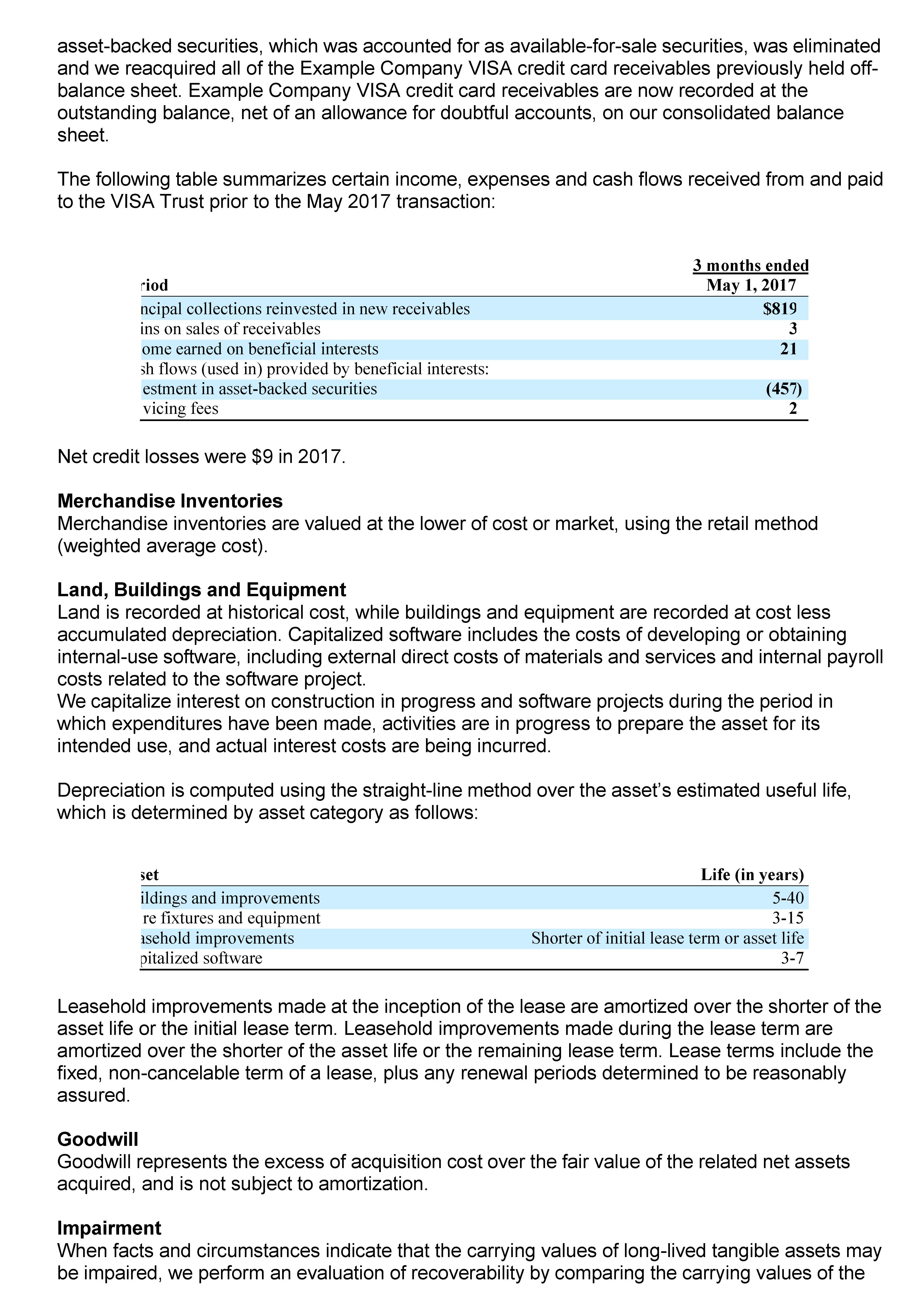 asset-backed securities, which was accounted for as available-for-sale securities, was eliminated and we reacquired all of the Example Company VISA credit card receivables previously held off-balance sheet. Example Company VISA credit card receivables are now recorded at the outstanding balance, net of an allowance for doubtful accounts, on our consolidated balance sheet.

The following table summarizes certain income, expenses and cash flows received from and paid to the VISA Trust prior to the May 2017 transaction:

| riod | 3 months ended May 1, 2017 |
|---|---|
| ncipal collections reinvested in new receivables | $819 |
| ins on sales of receivables | 3 |
| ome earned on beneficial interests | 21 |
| sh flows (used in) provided by beneficial interests: | |
| estment in asset-backed securities | (457) |
| vicing fees | 2 |

Net credit losses were $9 in 2017.

**Merchandise Inventories**
Merchandise inventories are valued at the lower of cost or market, using the retail method (weighted average cost).

**Land, Buildings and Equipment**
Land is recorded at historical cost, while buildings and equipment are recorded at cost less accumulated depreciation. Capitalized software includes the costs of developing or obtaining internal-use software, including external direct costs of materials and services and internal payroll costs related to the software project.
We capitalize interest on construction in progress and software projects during the period in which expenditures have been made, activities are in progress to prepare the asset for its intended use, and actual interest costs are being incurred.

Depreciation is computed using the straight-line method over the asset's estimated useful life, which is determined by asset category as follows:

| set | Life (in years) |
|---|---|
| ildings and improvements | 5-40 |
| re fixtures and equipment | 3-15 |
| asehold improvements | Shorter of initial lease term or asset life |
| pitalized software | 3-7 |

Leasehold improvements made at the inception of the lease are amortized over the shorter of the asset life or the initial lease term. Leasehold improvements made during the lease term are amortized over the shorter of the asset life or the remaining lease term. Lease terms include the fixed, non-cancelable term of a lease, plus any renewal periods determined to be reasonably assured.

**Goodwill**
Goodwill represents the excess of acquisition cost over the fair value of the related net assets acquired, and is not subject to amortization.

**Impairment**
When facts and circumstances indicate that the carrying values of long-lived tangible assets may be impaired, we perform an evaluation of recoverability by comparing the carrying values of the